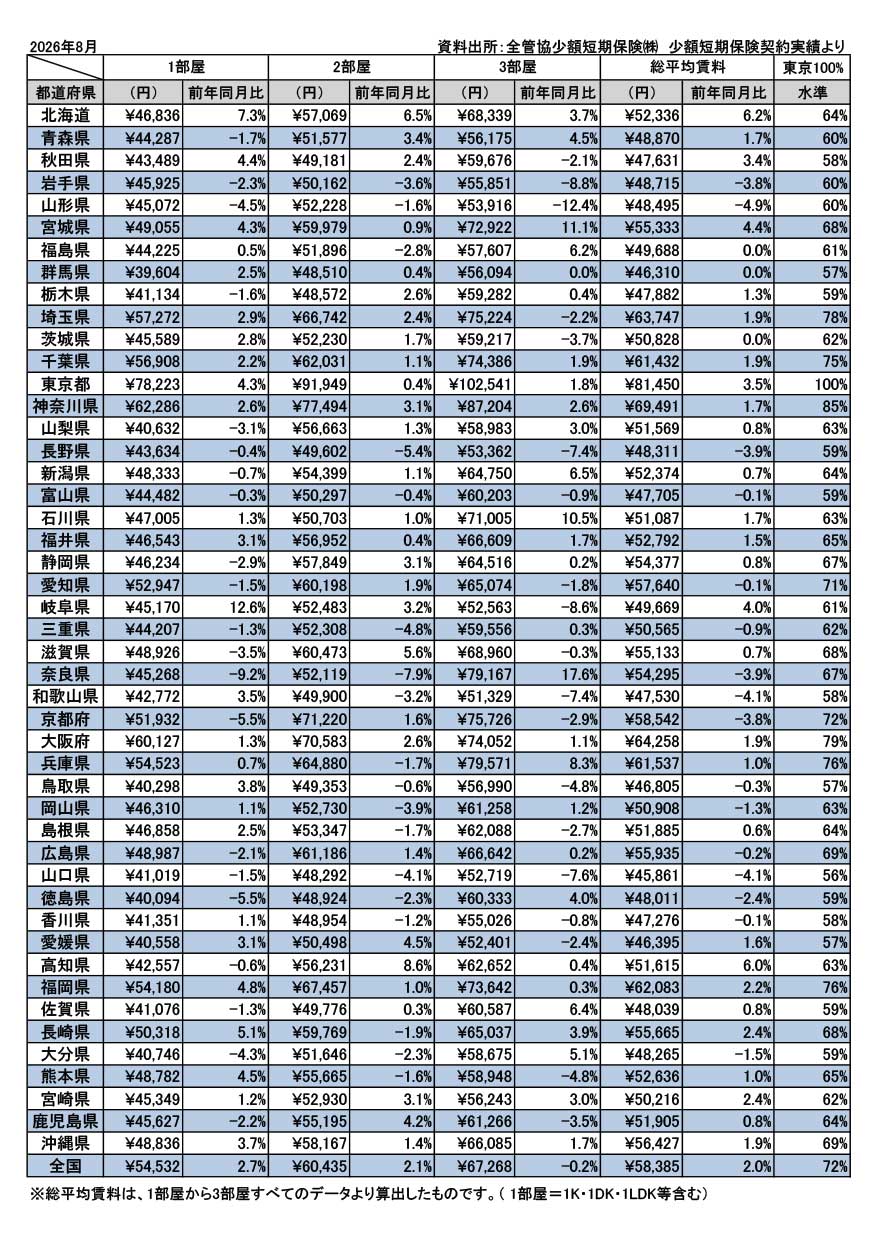 2026年8月 資料出所:全管協少額短期保険㈱ 少額短期保険契約実績より

|  | 1部屋 |  | 2部屋 |  | 3部屋 |  | 総平均賃料 |  | 東京100% |
|---|---|---|---|---|---|---|---|---|---|
| 都道府県 | (円) | 前年同月比 | (円) | 前年同月比 | (円) | 前年同月比 | (円) | 前年同月比 | 水準 |
| 北海道 | ¥46,836 | 7.3% | ¥57,069 | 6.5% | ¥68,339 | 3.7% | ¥52,336 | 6.2% | 64% |
| 青森県 | ¥44,287 | -1.7% | ¥51,577 | 3.4% | ¥56,175 | 4.5% | ¥48,870 | 1.7% | 60% |
| 秋田県 | ¥43,489 | 4.4% | ¥49,181 | 2.4% | ¥59,676 | -2.1% | ¥47,631 | 3.4% | 58% |
| 岩手県 | ¥45,925 | -2.3% | ¥50,162 | -3.6% | ¥55,851 | -8.8% | ¥48,715 | -3.8% | 60% |
| 山形県 | ¥45,072 | -4.5% | ¥52,228 | -1.6% | ¥53,916 | -12.4% | ¥48,495 | -4.9% | 60% |
| 宮城県 | ¥49,055 | 4.3% | ¥59,979 | 0.9% | ¥72,922 | 11.1% | ¥55,333 | 4.4% | 68% |
| 福島県 | ¥44,225 | 0.5% | ¥51,896 | -2.8% | ¥57,607 | 6.2% | ¥49,688 | 0.0% | 61% |
| 群馬県 | ¥39,604 | 2.5% | ¥48,510 | 0.4% | ¥56,094 | 0.0% | ¥46,310 | 0.0% | 57% |
| 栃木県 | ¥41,134 | -1.6% | ¥48,572 | 2.6% | ¥59,282 | 0.4% | ¥47,882 | 1.3% | 59% |
| 埼玉県 | ¥57,272 | 2.9% | ¥66,742 | 2.4% | ¥75,224 | -2.2% | ¥63,747 | 1.9% | 78% |
| 茨城県 | ¥45,589 | 2.8% | ¥52,230 | 1.7% | ¥59,217 | -3.7% | ¥50,828 | 0.0% | 62% |
| 千葉県 | ¥56,908 | 2.2% | ¥62,031 | 1.1% | ¥74,386 | 1.9% | ¥61,432 | 1.9% | 75% |
| 東京都 | ¥78,223 | 4.3% | ¥91,949 | 0.4% | ¥102,541 | 1.8% | ¥81,450 | 3.5% | 100% |
| 神奈川県 | ¥62,286 | 2.6% | ¥77,494 | 3.1% | ¥87,204 | 2.6% | ¥69,491 | 1.7% | 85% |
| 山梨県 | ¥40,632 | -3.1% | ¥56,663 | 1.3% | ¥58,983 | 3.0% | ¥51,569 | 0.8% | 63% |
| 長野県 | ¥43,634 | -0.4% | ¥49,602 | -5.4% | ¥53,362 | -7.4% | ¥48,311 | -3.9% | 59% |
| 新潟県 | ¥48,333 | -0.7% | ¥54,399 | 1.1% | ¥64,750 | 6.5% | ¥52,374 | 0.7% | 64% |
| 富山県 | ¥44,482 | -0.3% | ¥50,297 | -0.4% | ¥60,203 | -0.9% | ¥47,705 | -0.1% | 59% |
| 石川県 | ¥47,005 | 1.3% | ¥50,703 | 1.0% | ¥71,005 | 10.5% | ¥51,087 | 1.7% | 63% |
| 福井県 | ¥46,543 | 3.1% | ¥56,952 | 0.4% | ¥66,609 | 1.7% | ¥52,792 | 1.5% | 65% |
| 静岡県 | ¥46,234 | -2.9% | ¥57,849 | 3.1% | ¥64,516 | 0.2% | ¥54,377 | 0.8% | 67% |
| 愛知県 | ¥52,947 | -1.5% | ¥60,198 | 1.9% | ¥65,074 | -1.8% | ¥57,640 | -0.1% | 71% |
| 岐阜県 | ¥45,170 | 12.6% | ¥52,483 | 3.2% | ¥52,563 | -8.6% | ¥49,669 | 4.0% | 61% |
| 三重県 | ¥44,207 | -1.3% | ¥52,308 | -4.8% | ¥59,556 | 0.3% | ¥50,565 | -0.9% | 62% |
| 滋賀県 | ¥48,926 | -3.5% | ¥60,473 | 5.6% | ¥68,960 | -0.3% | ¥55,133 | 0.7% | 68% |
| 奈良県 | ¥45,268 | -9.2% | ¥52,119 | -7.9% | ¥79,167 | 17.6% | ¥54,295 | -3.9% | 67% |
| 和歌山県 | ¥42,772 | 3.5% | ¥49,900 | -3.2% | ¥51,329 | -7.4% | ¥47,530 | -4.1% | 58% |
| 京都府 | ¥51,932 | -5.5% | ¥71,220 | 1.6% | ¥75,726 | -2.9% | ¥58,542 | -3.8% | 72% |
| 大阪府 | ¥60,127 | 1.3% | ¥70,583 | 2.6% | ¥74,052 | 1.1% | ¥64,258 | 1.9% | 79% |
| 兵庫県 | ¥54,523 | 0.7% | ¥64,880 | -1.7% | ¥79,571 | 8.3% | ¥61,537 | 1.0% | 76% |
| 鳥取県 | ¥40,298 | 3.8% | ¥49,353 | -0.6% | ¥56,990 | -4.8% | ¥46,805 | -0.3% | 57% |
| 岡山県 | ¥46,310 | 1.1% | ¥52,730 | -3.9% | ¥61,258 | 1.2% | ¥50,908 | -1.3% | 63% |
| 島根県 | ¥46,858 | 2.5% | ¥53,347 | -1.7% | ¥62,088 | -2.7% | ¥51,885 | 0.6% | 64% |
| 広島県 | ¥48,987 | -2.1% | ¥61,186 | 1.4% | ¥66,642 | 0.2% | ¥55,935 | -0.2% | 69% |
| 山口県 | ¥41,019 | -1.5% | ¥48,292 | -4.1% | ¥52,719 | -7.6% | ¥45,861 | -4.1% | 56% |
| 徳島県 | ¥40,094 | -5.5% | ¥48,924 | -2.3% | ¥60,333 | 4.0% | ¥48,011 | -2.4% | 59% |
| 香川県 | ¥41,351 | 1.1% | ¥48,954 | -1.2% | ¥55,026 | -0.8% | ¥47,276 | -0.1% | 58% |
| 愛媛県 | ¥40,558 | 3.1% | ¥50,498 | 4.5% | ¥52,401 | -2.4% | ¥46,395 | 1.6% | 57% |
| 高知県 | ¥42,557 | -0.6% | ¥56,231 | 8.6% | ¥62,652 | 0.4% | ¥51,615 | 6.0% | 63% |
| 福岡県 | ¥54,180 | 4.8% | ¥67,457 | 1.0% | ¥73,642 | 0.3% | ¥62,083 | 2.2% | 76% |
| 佐賀県 | ¥41,076 | -1.3% | ¥49,776 | 0.3% | ¥60,587 | 6.4% | ¥48,039 | 0.8% | 59% |
| 長崎県 | ¥50,318 | 5.1% | ¥59,769 | -1.9% | ¥65,037 | 3.9% | ¥55,665 | 2.4% | 68% |
| 大分県 | ¥40,746 | -4.3% | ¥51,646 | -2.3% | ¥58,675 | 5.1% | ¥48,265 | -1.5% | 59% |
| 熊本県 | ¥48,782 | 4.5% | ¥55,665 | -1.6% | ¥58,948 | -4.8% | ¥52,636 | 1.0% | 65% |
| 宮崎県 | ¥45,349 | 1.2% | ¥52,930 | 3.1% | ¥56,243 | 3.0% | ¥50,216 | 2.4% | 62% |
| 鹿児島県 | ¥45,627 | -2.2% | ¥55,195 | 4.2% | ¥61,266 | -3.5% | ¥51,905 | 0.8% | 64% |
| 沖縄県 | ¥48,836 | 3.7% | ¥58,167 | 1.4% | ¥66,085 | 1.7% | ¥56,427 | 1.9% | 69% |
| 全国 | ¥54,532 | 2.7% | ¥60,435 | 2.1% | ¥67,268 | -0.2% | ¥58,385 | 2.0% | 72% |

※総平均賃料は、1部屋から3部屋すべてのデータより算出したものです。(1部屋=1K・1DK・1LDK等含む)